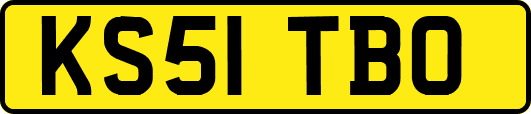 KS51 TBO